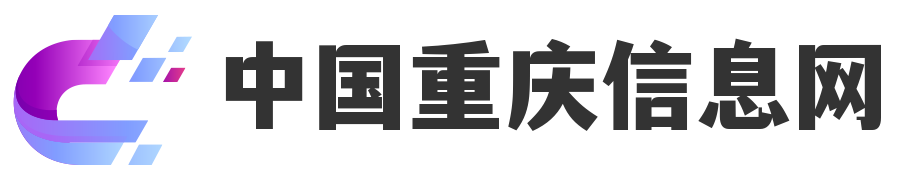 中国重庆信息网